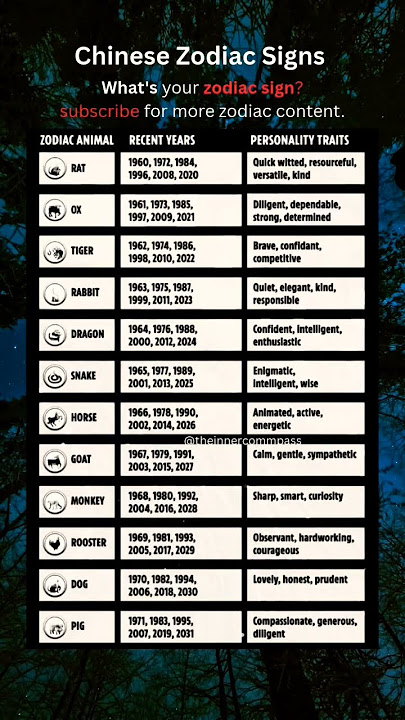 Chinese Zodiac Signs

What's your zodiac sign?

subscribe for more zodiac content.

| ZODIAC ANIMAL | RECENT YEARS | PERSONALITY TRAITS |
|---|---|---|
| RAT | 1960, 1972, 1984, 1996, 2008, 2020 | Quick witted, resourceful, versatile, kind |
| OX | 1961, 1973, 1985, 1997, 2009, 2021 | Diligent, dependable, strong, determined |
| TIGER | 1962, 1974, 1986, 1998, 2010, 2022 | Brave, confidant, competitive |
| RABBIT | 1963, 1975, 1987, 1999, 2011, 2023 | Quiet, elegant, kind, responsible |
| DRAGON | 1964, 1976, 1988, 2000, 2012, 2024 | Confident, intelligent, enthusiastic |
| SNAKE | 1965, 1977, 1989, 2001, 2013, 2025 | Enigmatic, intelligent, wise |
| HORSE | 1966, 1978, 1990, 2002, 2014, 2026 | Animated, active, energetic |
| GOAT | 1967, 1979, 1991, 2003, 2015, 2027 | Calm, gentle, sympathetic |
| MONKEY | 1968, 1980, 1992, 2004, 2016, 2028 | Sharp, smart, curiosity |
| ROOSTER | 1969, 1981, 1993, 2005, 2017, 2029 | Observant, hardworking, courageous |
| DOG | 1970, 1982, 1994, 2006, 2018, 2030 | Lovely, honest, prudent |
| PIG | 1971, 1983, 1995, 2007, 2019, 2031 | Compassionate, generous, diligent |

@theinnercommpass